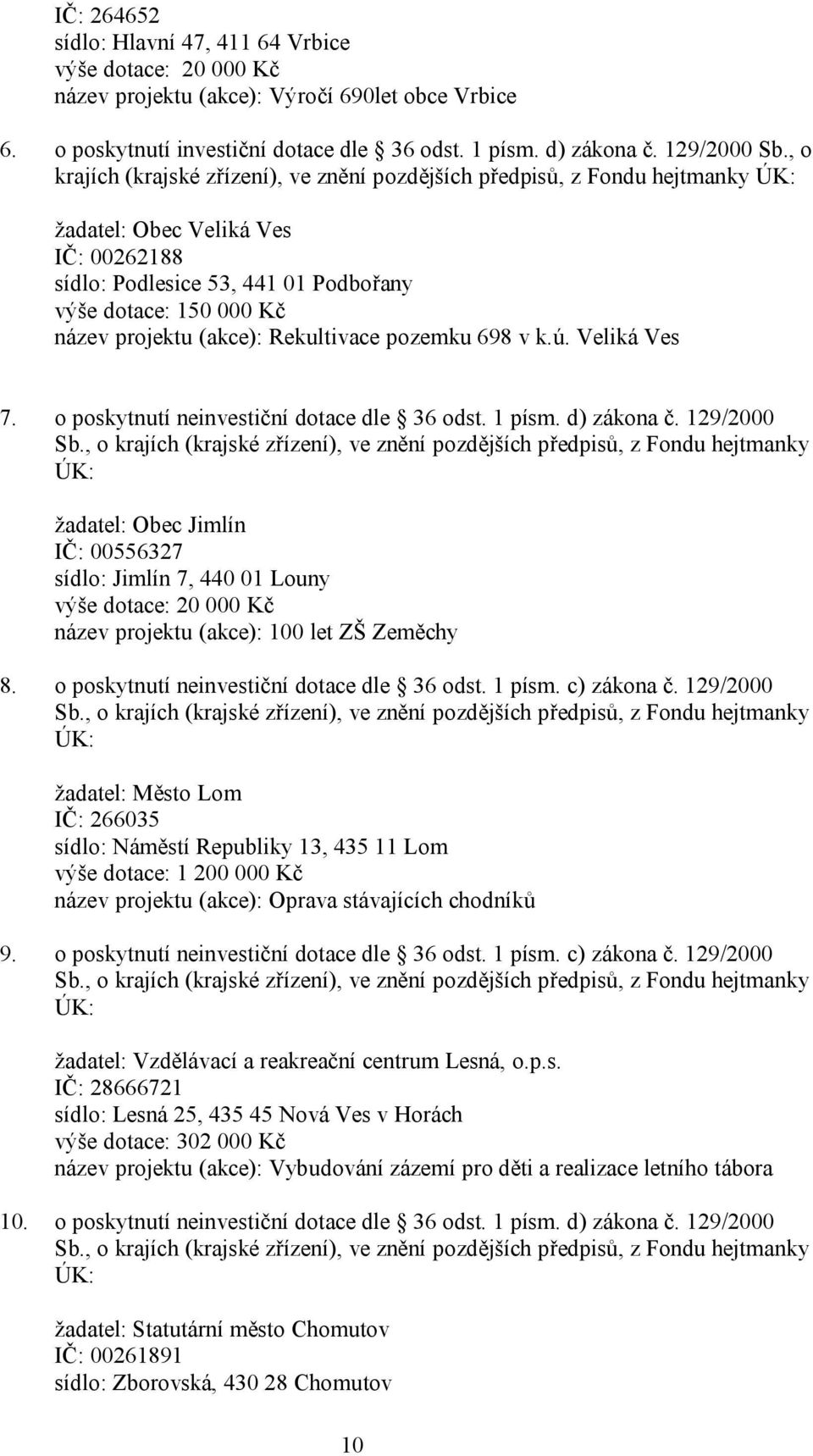 IČ: 264652
sídlo: Hlavní 47, 411 64 Vrbice
výše dotace: 20 000 Kč
název projektu (akce): Výročí 690let obce Vrbice

6. o poskytnutí investiční dotace dle 36 odst. 1 písm. d) zákona č. 129/2000 Sb., o krajích (krajské zřízení), ve znění pozdějších předpisů, z Fondu hejtmanky ÚK:

žadatel: Obec Veliká Ves
IČ: 00262188
sídlo: Podlesice 53, 441 01 Podbořany
výše dotace: 150 000 Kč
název projektu (akce): Rekultivace pozemku 698 v k.ú. Veliká Ves

7. o poskytnutí neinvestiční dotace dle 36 odst. 1 písm. d) zákona č. 129/2000 Sb., o krajích (krajské zřízení), ve znění pozdějších předpisů, z Fondu hejtmanky ÚK:

žadatel: Obec Jimlín
IČ: 00556327
sídlo: Jimlín 7, 440 01 Louny
výše dotace: 20 000 Kč
název projektu (akce): 100 let ZŠ Zeměchy

8. o poskytnutí neinvestiční dotace dle 36 odst. 1 písm. c) zákona č. 129/2000 Sb., o krajích (krajské zřízení), ve znění pozdějších předpisů, z Fondu hejtmanky ÚK:

žadatel: Město Lom
IČ: 266035
sídlo: Náměstí Republiky 13, 435 11 Lom
výše dotace: 1 200 000 Kč
název projektu (akce): Oprava stávajících chodníků

9. o poskytnutí neinvestiční dotace dle 36 odst. 1 písm. c) zákona č. 129/2000 Sb., o krajích (krajské zřízení), ve znění pozdějších předpisů, z Fondu hejtmanky ÚK:

žadatel: Vzdělávací a reakreační centrum Lesná, o.p.s.
IČ: 28666721
sídlo: Lesná 25, 435 45 Nová Ves v Horách
výše dotace: 302 000 Kč
název projektu (akce): Vybudování zázemí pro děti a realizace letního tábora

10. o poskytnutí neinvestiční dotace dle 36 odst. 1 písm. d) zákona č. 129/2000 Sb., o krajích (krajské zřízení), ve znění pozdějších předpisů, z Fondu hejtmanky ÚK:

žadatel: Statutární město Chomutov
IČ: 00261891
sídlo: Zborovská, 430 28 Chomutov

10